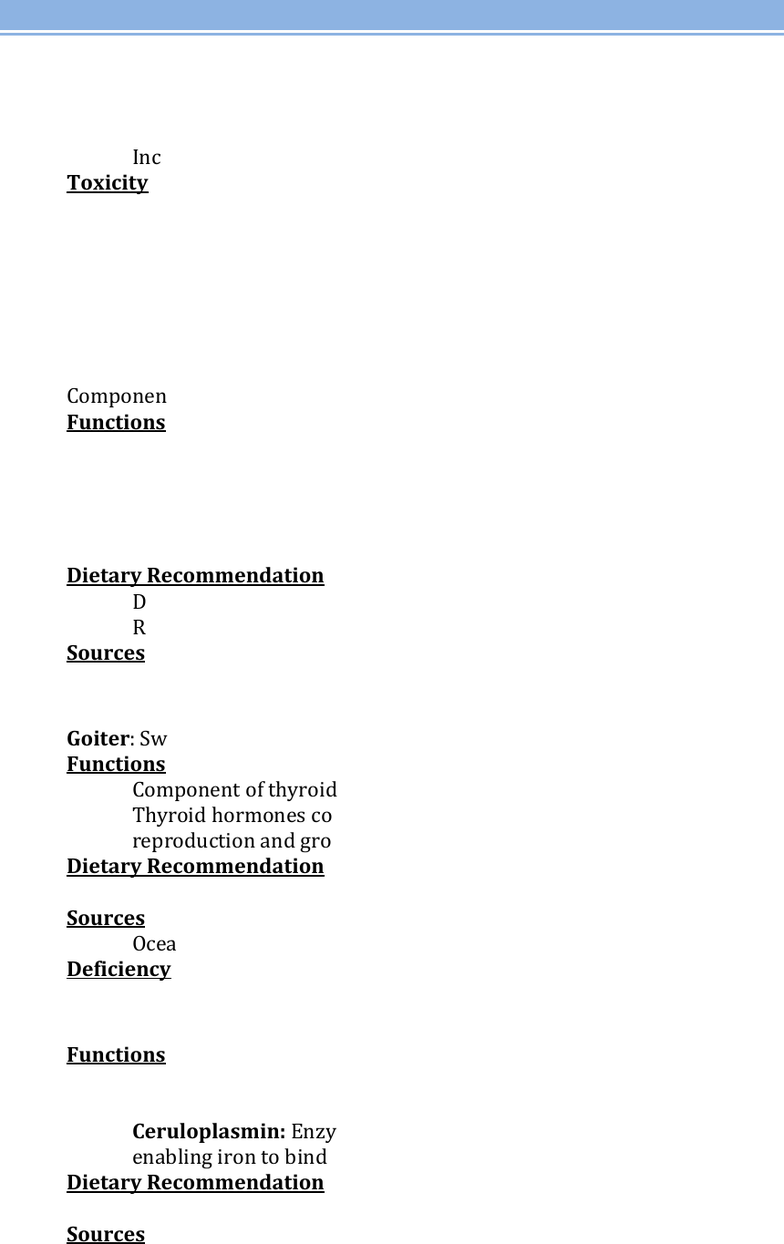 Inc
**Toxicity**

Componen
**Functions**

**Dietary Recommendation**
D
R
**Sources**

**Goiter**: Sw
**Functions**
Component of thyroid
Thyroid hormones co
reproduction and gro
**Dietary Recommendation**

**Sources**
Ocea
**Deficiency**

**Functions**

**Ceruloplasmin:** Enzy
enabling iron to bind
**Dietary Recommendation**

**Sources**